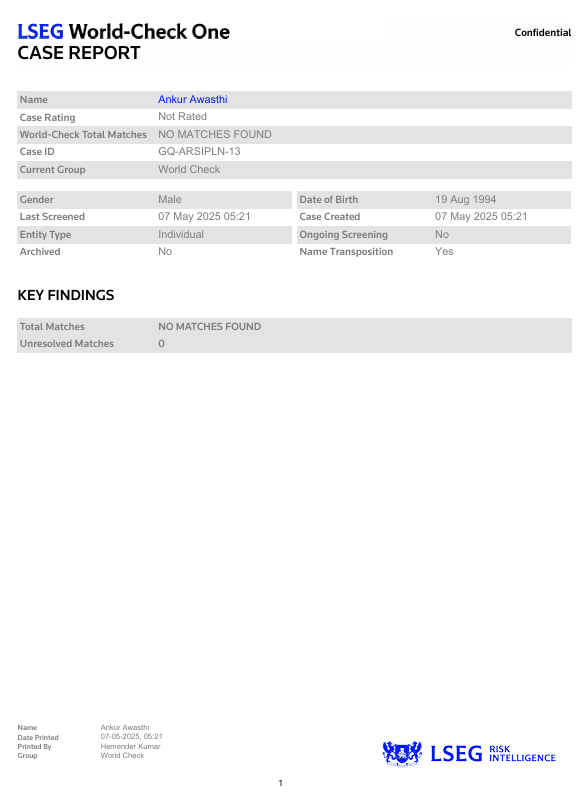 LSEG World-Check One
CASE REPORT

Confidential

| Name | Ankur Awasthi |
|---|---|
| Case Rating | Not Rated |
| World-Check Total Matches | NO MATCHES FOUND |
| Case ID | GQ-ARSIPLN-13 |
| Current Group | World Check |

| Gender | Male | Date of Birth | 19 Aug 1994 |
|---|---|---|---|
| Last Screened | 07 May 2025 05:21 | Case Created | 07 May 2025 05:21 |
| Entity Type | Individual | Ongoing Screening | No |
| Archived | No | Name Transposition | Yes |

KEY FINDINGS

| Total Matches | NO MATCHES FOUND |
|---|---|
| Unresolved Matches | 0 |

| Name | Ankur Awasthi |
|---|---|
| Date Printed | 07-05-2025, 05:21 |
| Printed By | Hemender Kumar |
| Group | World Check |

LSEG RISK INTELLIGENCE

1